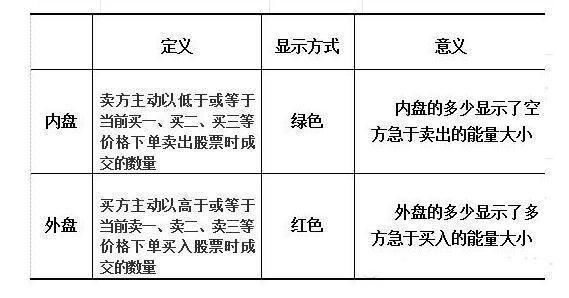 |  | 定义 | 显示方式 | 意义 |
|---|---|---|---|
| 内盘 | 卖方主动以低于或等于当前买一、买二、买三等价格下单卖出股票时成交的数量 | 绿色 | 内盘的多少显示了空方急于卖出的能量大小 |
| 外盘 | 买方主动以高于或等于当前卖一、卖二、卖三等价格下单买入股票时成交的数量 | 红色 | 外盘的多少显示了多方急于买入的能量大小 |